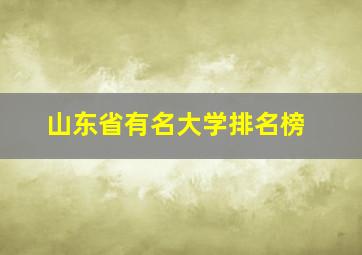 山东省有名大学排名榜